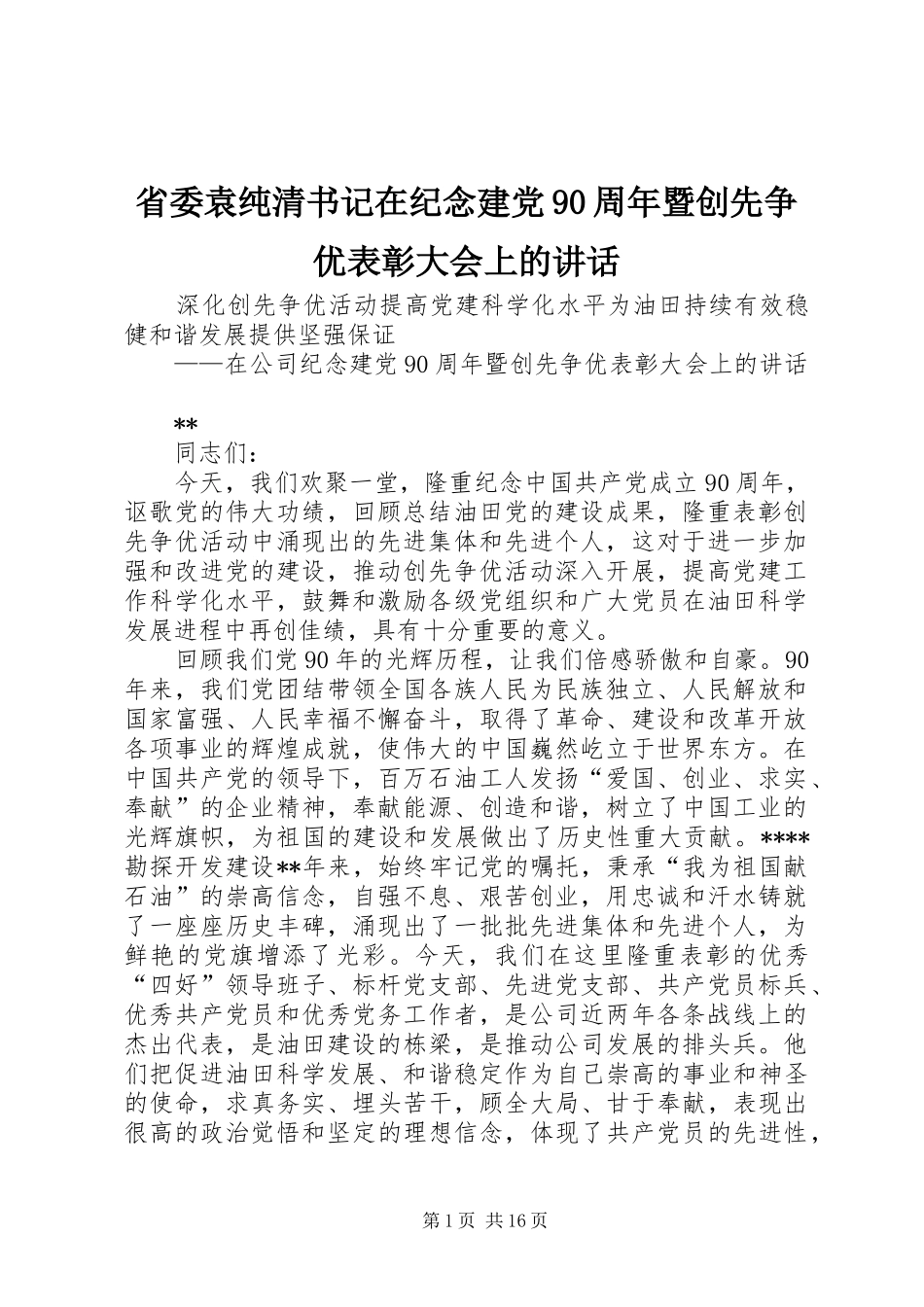 省委袁纯清书记在纪念建党90周年暨创先争优表彰大会上的讲话

深化创先争优活动提高党建科学化水平为油田持续有效稳健和谐发展提供坚强保证

——在公司纪念建党90周年暨创先争优表彰大会上的讲话

**

同志们：

今天，我们欢聚一堂，隆重纪念中国共产党成立90周年，讴歌党的伟大功绩，回顾总结油田党的建设成果，隆重表彰创先争优活动中涌现出的先进集体和先进个人，这对于进一步加强和改进党的建设，推动创先争优活动深入开展，提高党建工作科学化水平，鼓舞和激励各级党组织和广大党员在油田科学发展进程中再创佳绩，具有十分重要的意义。

回顾我们党90年的光辉历程，让我们倍感骄傲和自豪。90年来，我们党团结带领全国各族人民为民族独立、人民解放和国家富强、人民幸福不懈奋斗，取得了革命、建设和改革开放各项事业的辉煌成就，使伟大的中国巍然屹立于世界东方。在中国共产党的领导下，百万石油工人发扬“爱国、创业、求实、奉献”的企业精神，奉献能源、创造和谐，树立了中国工业的光辉旗帜，为祖国的建设和发展做出了历史性重大贡献。****勘探开发建设**年来，始终牢记党的嘱托，秉承“我为祖国献石油”的崇高信念，自强不息、艰苦创业，用忠诚和汗水铸就了一座座历史丰碑，涌现出了一批批先进集体和先进个人，为鲜艳的党旗增添了光彩。今天，我们在这里隆重表彰的优秀“四好”领导班子、标杆党支部、先进党支部、共产党员标兵、优秀共产党员和优秀党务工作者，是公司近两年各条战线上的杰出代表，是油田建设的栋梁，是推动公司发展的排头兵。他们把促进油田科学发展、和谐稳定作为自己崇高的事业和神圣的使命，求真务实、埋头苦干，顾全大局、甘于奉献，表现出很高的政治觉悟和坚定的理想信念，体现了共产党员的先进性，

第1页 共16页